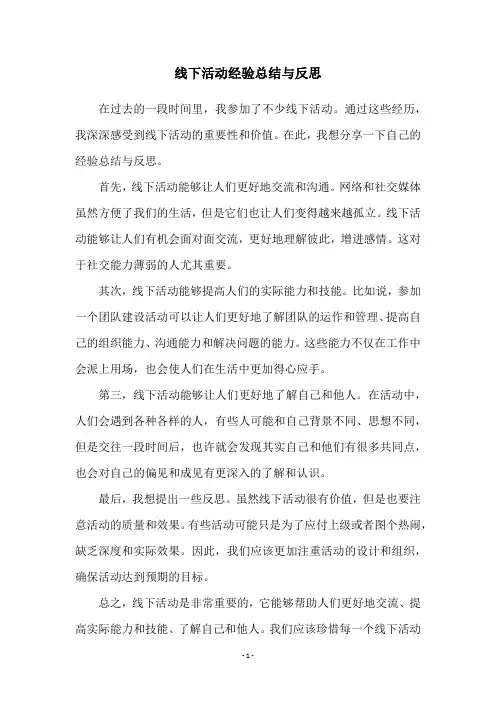 线下活动经验总结与反思

在过去的一段时间里，我参加了不少线下活动。通过这些经历，我深深感受到线下活动的重要性和价值。在此，我想分享一下自己的经验总结与反思。

首先，线下活动能够让人们更好地交流和沟通。网络和社交媒体虽然方便了我们的生活，但是它们也让人们变得越来越孤立。线下活动能够让人们有机会面对面交流，更好地理解彼此，增进感情。这对于社交能力薄弱的人尤其重要。

其次，线下活动能够提高人们的实际能力和技能。比如说，参加一个团队建设活动可以让人们更好地了解团队的运作和管理、提高自己的组织能力、沟通能力和解决问题的能力。这些能力不仅在工作中会派上用场，也会使人们在生活中更加得心应手。

第三，线下活动能够让人们更好地了解自己和他人。在活动中，人们会遇到各种各样的人，有些人可能和自己背景不同、思想不同，但是交往一段时间后，也许就会发现其实自己和他们有很多共同点，也会对自己的偏见和成见有更深入的了解和认识。

最后，我想提出一些反思。虽然线下活动很有价值，但是也要注意活动的质量和效果。有些活动可能只是为了应付上级或者图个热闹，缺乏深度和实际效果。因此，我们应该更加注重活动的设计和组织，确保活动达到预期的目标。

总之，线下活动是非常重要的，它能够帮助人们更好地交流、提高实际能力和技能、了解自己和他人。我们应该珍惜每一个线下活动

- 1 -